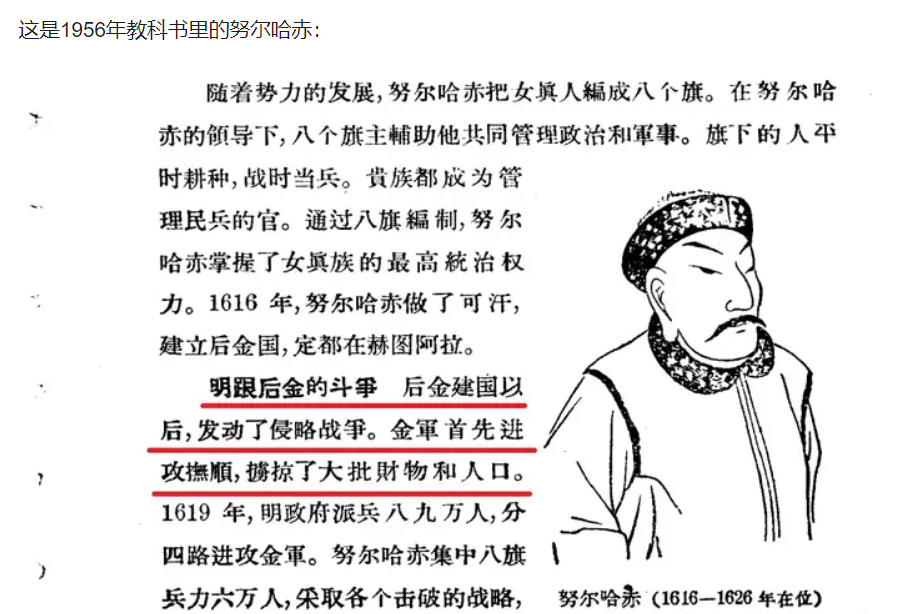 这是1956年教科书里的努尔哈赤：

随着势力的发展，努尔哈赤把女眞人編成八个旗。在努尔哈赤的領导下，八个旗主輔助他共同管理政治和軍事。旗下的人平时耕种，战时当兵。貴族都成为管理民兵的官。通过八旗編制，努尔哈赤掌握了女眞族的最高統治权力。1616年，努尔哈赤做了可汗，建立后金国，定都在赫图阿拉。

明跟后金的斗爭 后金建国以后，发动了侵略战爭。金軍首先进攻撫順，擄掠了大批財物和人口。1619年，明政府派兵八九万人，分四路进攻金軍。努尔哈赤集中八旗兵力六万人，采取各个击破的战略，

努尔哈赤（1616—1626年在位）